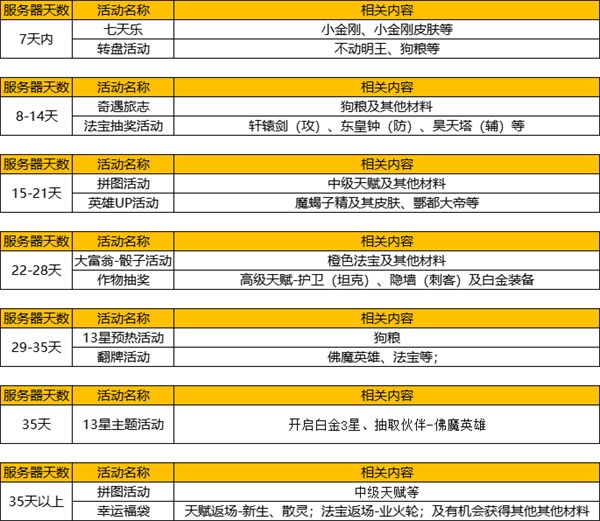 | 服务器天数 | 活动名称 | 相关内容 |
|---|---|---|
| 7天内 | 七天乐 | 小金刚、小金刚皮肤等 |
|  | 转盘活动 | 不动明王、狗粮等 |

| 服务器天数 | 活动名称 | 相关内容 |
|---|---|---|
| 8-14天 | 奇遇旅志 | 狗粮及其他材料 |
|  | 法宝抽奖活动 | 轩辕剑（攻）、东皇钟（防）、昊天塔（辅）等 |

| 服务器天数 | 活动名称 | 相关内容 |
|---|---|---|
| 15-21天 | 拼图活动 | 中级天赋及其他材料 |
|  | 英雄UP活动 | 魔蝎子精及其皮肤、酆都大帝等 |

| 服务器天数 | 活动名称 | 相关内容 |
|---|---|---|
| 22-28天 | 大富翁-骰子活动 | 橙色法宝及其他材料 |
|  | 作物抽奖 | 高级天赋-护卫（坦克）、隐墙（刺客）及白金装备 |

| 服务器天数 | 活动名称 | 相关内容 |
|---|---|---|
| 29-35天 | 13星预热活动 | 狗粮 |
|  | 翻牌活动 | 佛魔英雄、法宝等； |

| 服务器天数 | 活动名称 | 相关内容 |
|---|---|---|
| 35天 | 13星主题活动 | 开启白金3星、抽取伙伴-佛魔英雄 |

| 服务器天数 | 活动名称 | 相关内容 |
|---|---|---|
| 35天以上 | 拼图活动 | 中级天赋等 |
|  | 幸运福袋 | 天赋返场-新生、散灵；法宝返场-业火轮；及有机会获得其他其他材料 |